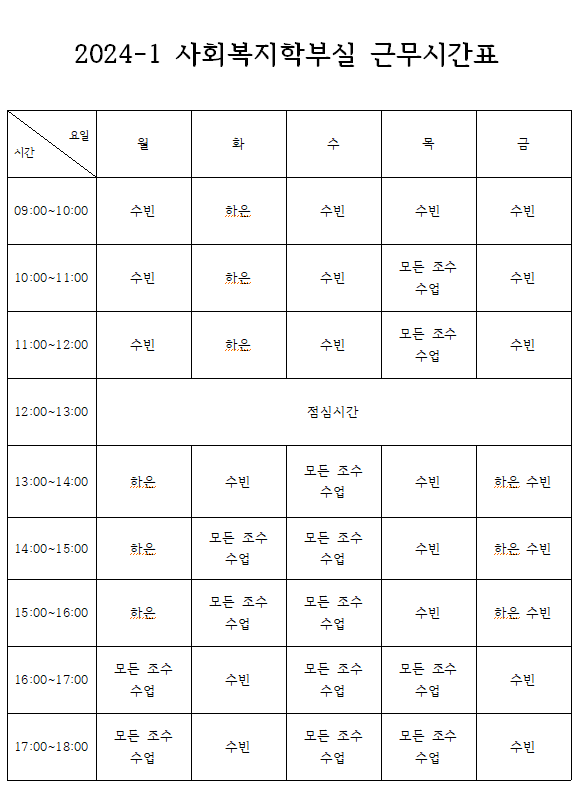 2024-1 사회복지학부실 근무시간표

| 요일 시간 | 월 | 화 | 수 | 목 | 금 |
|---|---|---|---|---|---|
| 09:00~10:00 | 수빈 | 하은 | 수빈 | 수빈 | 수빈 |
| 10:00~11:00 | 수빈 | 하은 | 수빈 | 모든 조수 수업 | 수빈 |
| 11:00~12:00 | 수빈 | 하은 | 수빈 | 모든 조수 수업 | 수빈 |
| 12:00~13:00 | 점심시간 | | | | |
| 13:00~14:00 | 하은 | 수빈 | 모든 조수 수업 | 수빈 | 하은 수빈 |
| 14:00~15:00 | 하은 | 모든 조수 수업 | 모든 조수 수업 | 수빈 | 하은 수빈 |
| 15:00~16:00 | 하은 | 모든 조수 수업 | 모든 조수 수업 | 수빈 | 하은 수빈 |
| 16:00~17:00 | 모든 조수 수업 | 수빈 | 모든 조수 수업 | 모든 조수 수업 | 수빈 |
| 17:00~18:00 | 모든 조수 수업 | 수빈 | 모든 조수 수업 | 모든 조수 수업 | 수빈 |